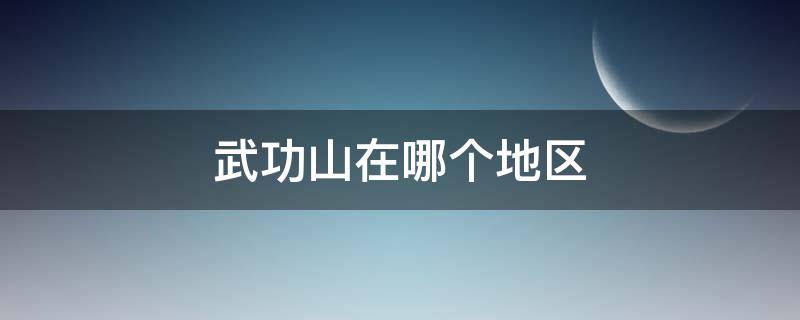 武功山在哪个地区